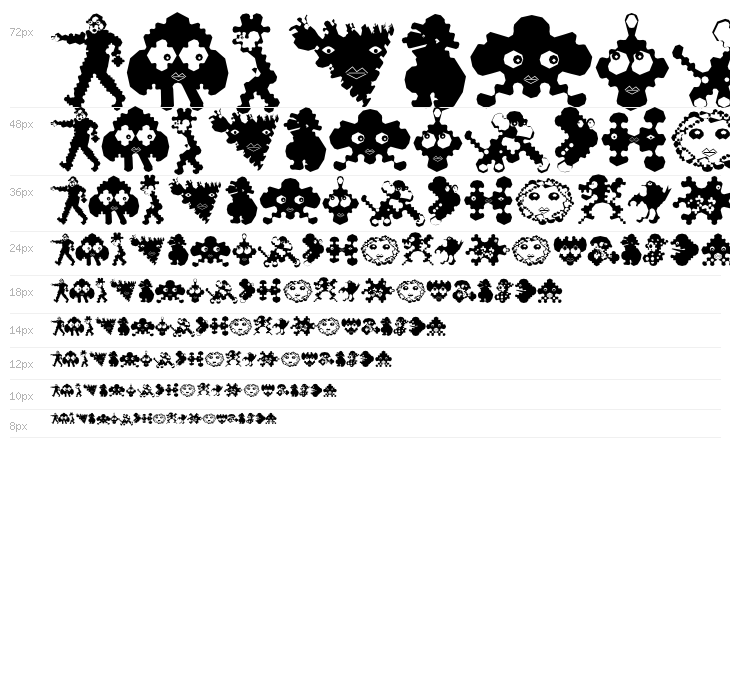 72px

48px

36px

24px

18px

14px

12px

10px

8px